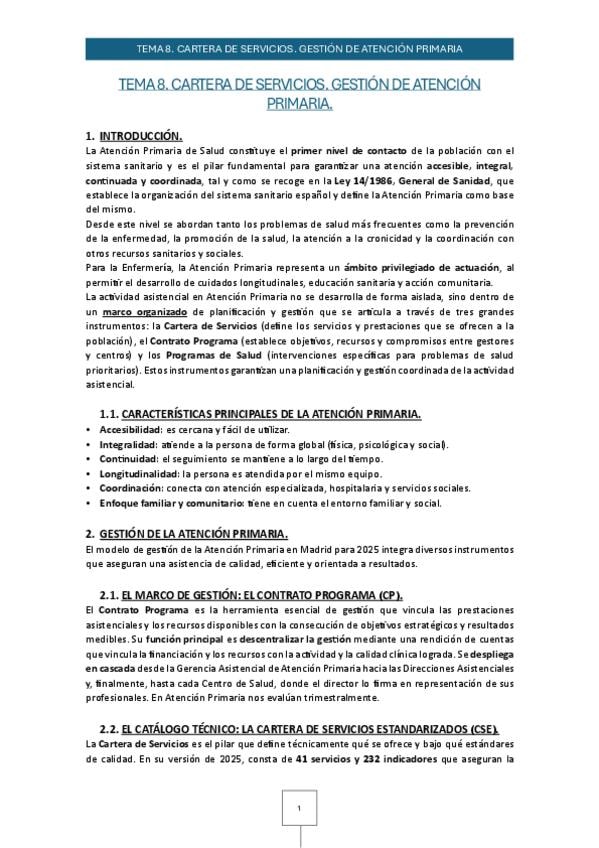 TEMA 8. CARTERA DE SERVICIOS. GESTIÓN DE ATENCIÓN PRIMARIA

TEMA 8. CARTERA DE SERVICIOS. GESTIÓN DE ATENCIÓN PRIMARIA.

1. INTRODUCCIÓN.

La Atención Primaria de Salud constituye el primer nivel de contacto de la población con el sistema sanitario y es el pilar fundamental para garantizar una atención accesible, integral, continuada y coordinada, tal y como se recoge en la Ley 14/1986, General de Sanidad, que establece la organización del sistema sanitario español y define la Atención Primaria como base del mismo.

Desde este nivel se abordan tanto los problemas de salud más frecuentes como la prevención de la enfermedad, la promoción de la salud, la atención a la cronicidad y la coordinación con otros recursos sanitarios y sociales.

Para la Enfermería, la Atención Primaria representa un ámbito privilegiado de actuación, al permitir el desarrollo de cuidados longitudinales, educación sanitaria y acción comunitaria.

La actividad asistencial en Atención Primaria no se desarrolla de forma aislada, sino dentro de un marco organizado de planificación y gestión que se articula a través de tres grandes instrumentos: la Cartera de Servicios (define los servicios y prestaciones que se ofrecen a la población), el Contrato Programa (establece objetivos, recursos y compromisos entre gestores y centros) y los Programas de Salud (intervenciones específicas para problemas de salud prioritarios). Estos instrumentos garantizan una planificación y gestión coordinada de la actividad asistencial.

1.1. CARACTERÍSTICAS PRINCIPALES DE LA ATENCIÓN PRIMARIA.

• Accesibilidad: es cercana y fácil de utilizar.
• Integralidad: atiende a la persona de forma global (física, psicológica y social).
• Continuidad: el seguimiento se mantiene a lo largo del tiempo.
• Longitudinalidad: la persona es atendida por el mismo equipo.
• Coordinación: conecta con atención especializada, hospitalaria y servicios sociales.
• Enfoque familiar y comunitario: tiene en cuenta el entorno familiar y social.

2. GESTIÓN DE LA ATENCIÓN PRIMARIA.

El modelo de gestión de la Atención Primaria en Madrid para 2025 integra diversos instrumentos que aseguran una asistencia de calidad, eficiente y orientada a resultados.

2.1. EL MARCO DE GESTIÓN: EL CONTRATO PROGRAMA (CP).

El Contrato Programa es la herramienta esencial de gestión que vincula las prestaciones asistenciales y los recursos disponibles con la consecución de objetivos estratégicos y resultados medibles. Su función principal es descentralizar la gestión mediante una rendición de cuentas que vincula la financiación y los recursos con la actividad y la calidad clínica lograda. Se despliega en cascada desde la Gerencia Asistencial de Atención Primaria hacia las Direcciones Asistenciales y, finalmente, hasta cada Centro de Salud, donde el director lo firma en representación de sus profesionales. En Atención Primaria nos evalúan trimestralmente.

2.2. EL CATÁLOGO TÉCNICO: LA CARTERA DE SERVICIOS ESTANDARIZADOS (CSE).

La Cartera de Servicios es el pilar que define técnicamente qué se ofrece y bajo qué estándares de calidad. En su versión de 2025, consta de 41 servicios y 232 indicadores que aseguran la

1